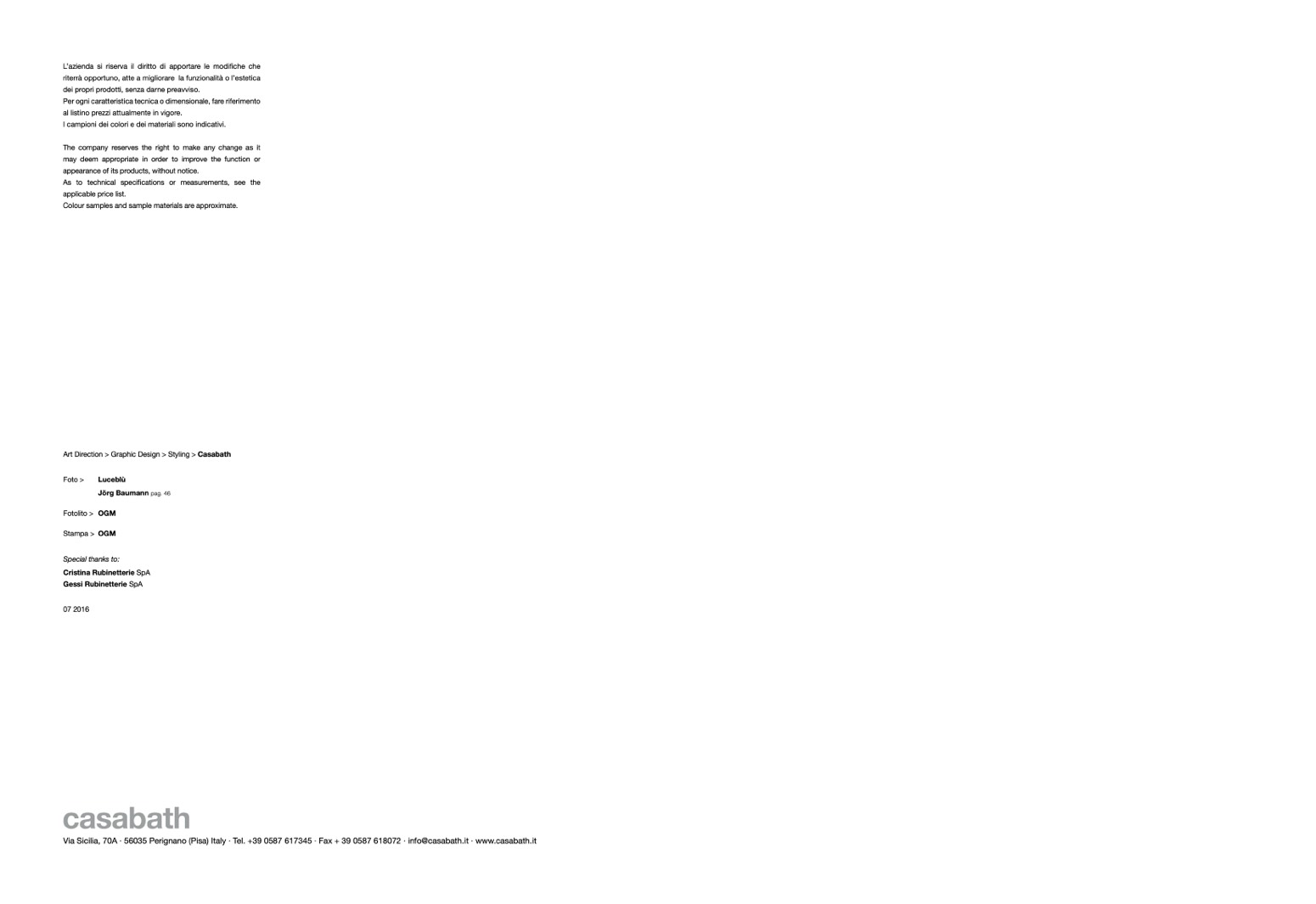 L'azienda si riserva il diritto di apportare le modifiche che riterrà opportuno, atte a migliorare la funzionalità o l'estetica dei propri prodotti, senza darne preavviso.
Per ogni caratteristica tecnica o dimensionale, fare riferimento al listino prezzi attualmente in vigore.
I campioni dei colori e dei materiali sono indicativi.

The company reserves the right to make any change as it may deem appropriate in order to improve the function or appearance of its products, without notice.
As to technical specifications or measurements, see the applicable price list.
Colour samples and sample materials are approximate.

Art Direction > Graphic Design > Styling > Casabath

Foto > Luceblù
Jörg Baumann pag. 46

Fotolito > OGM

Stampa > OGM

Special thanks to:
Cristina Rubinetterie SpA
Gessi Rubinetterie SpA

07 2016

casabath
Via Sicilia, 70A · 56035 Perignano (Pisa) Italy · Tel. +39 0587 617345 · Fax + 39 0587 618072 · info@casabath.it · www.casabath.it